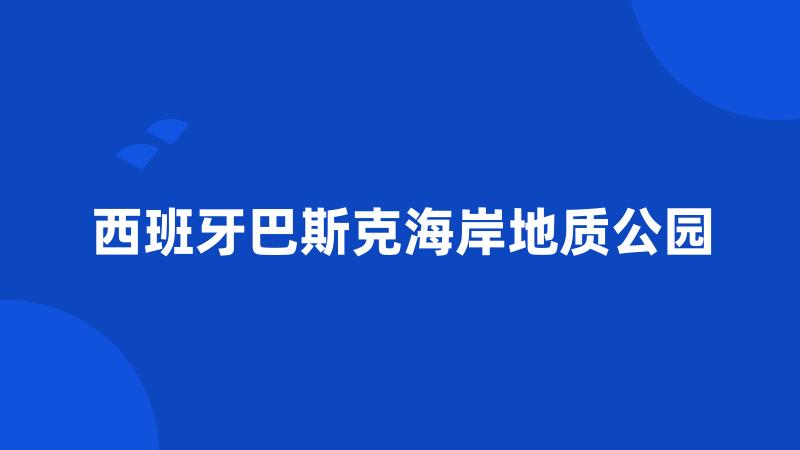 西班牙巴斯克海岸地质公园